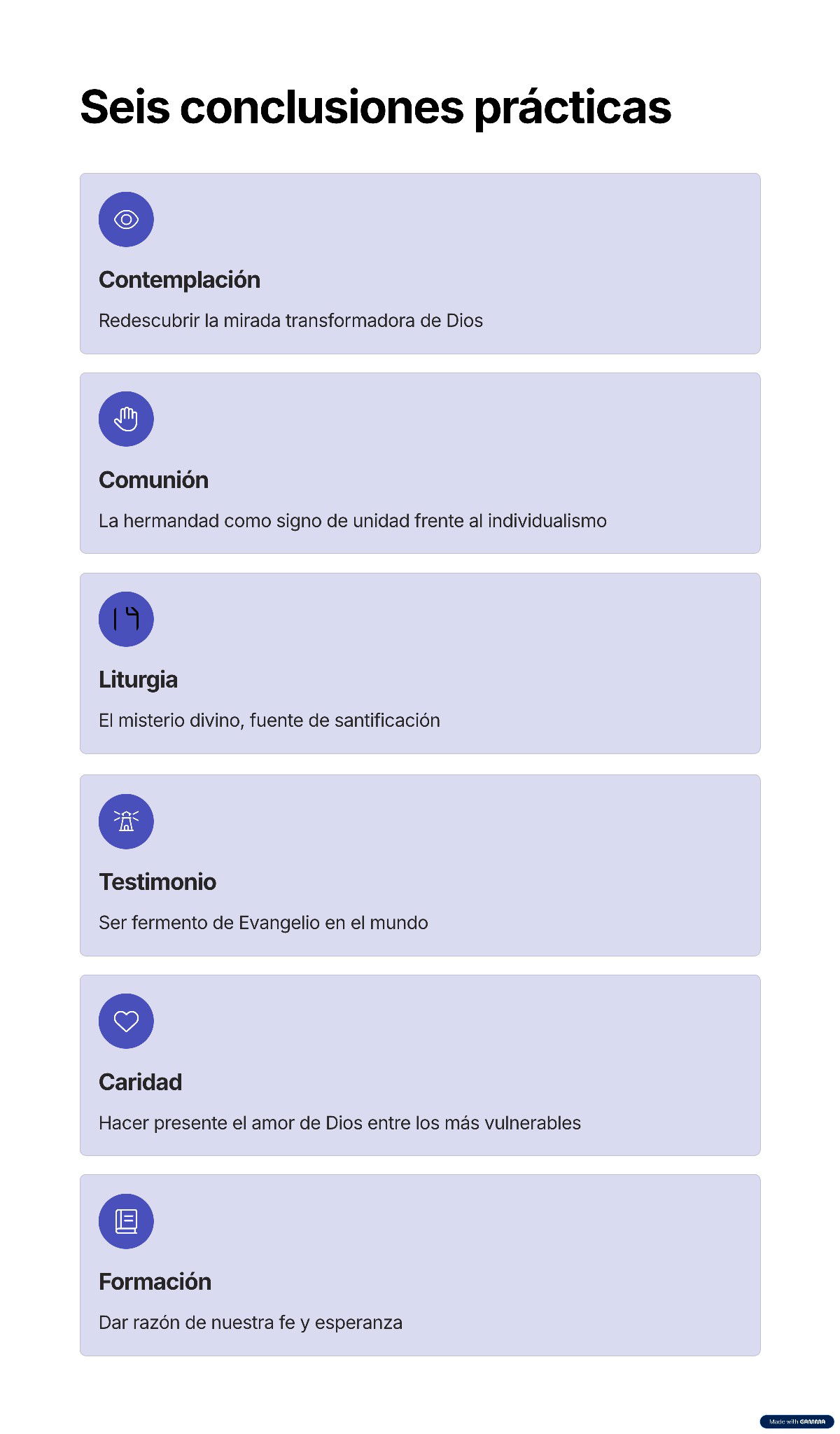 Seis conclusiones prácticas

Contemplación

Redescubrir la mirada transformadora de Dios

Comunión

La hermandad como signo de unidad frente al individualismo

Liturgia

El misterio divino, fuente de santificación

Testimonio

Ser fermento de Evangelio en el mundo

Caridad

Hacer presente el amor de Dios entre los más vulnerables

Formación

Dar razón de nuestra fe y esperanza

Made with GAMMA